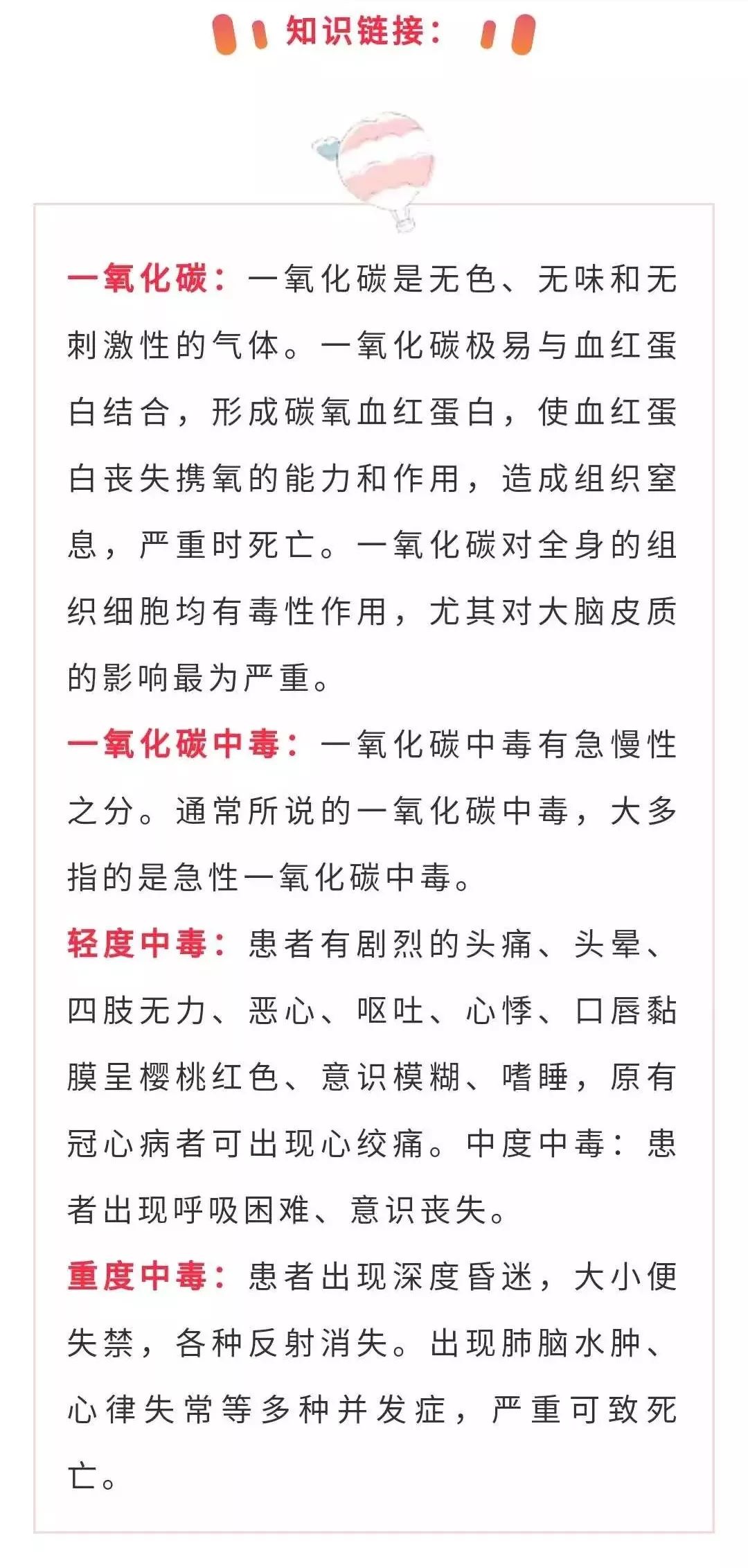 知识链接：

一氧化碳：一氧化碳是无色、无味和无刺激性的气体。一氧化碳极易与血红蛋白结合，形成碳氧血红蛋白，使血红蛋白丧失携氧的能力和作用，造成组织窒息，严重时死亡。一氧化碳对全身的组织细胞均有毒性作用，尤其对大脑皮质的影响最为严重。

一氧化碳中毒：一氧化碳中毒有急慢性之分。通常所说的一氧化碳中毒，大多指的是急性一氧化碳中毒。

轻度中毒：患者有剧烈的头痛、头晕、四肢无力、恶心、呕吐、心悸、口唇黏膜呈樱桃红色、意识模糊、嗜睡，原有冠心病者可出现心绞痛。中度中毒：患者出现呼吸困难、意识丧失。

重度中毒：患者出现深度昏迷，大小便失禁，各种反射消失。出现肺脑水肿、心律失常等多种并发症，严重可致死亡。